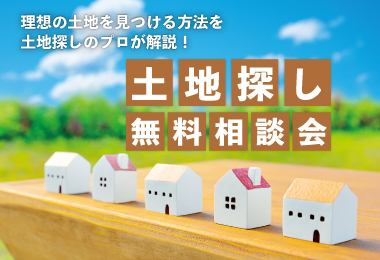 理想の土地を見つける方法を
土地探しのプロが解説！

土地探し
無料相談会